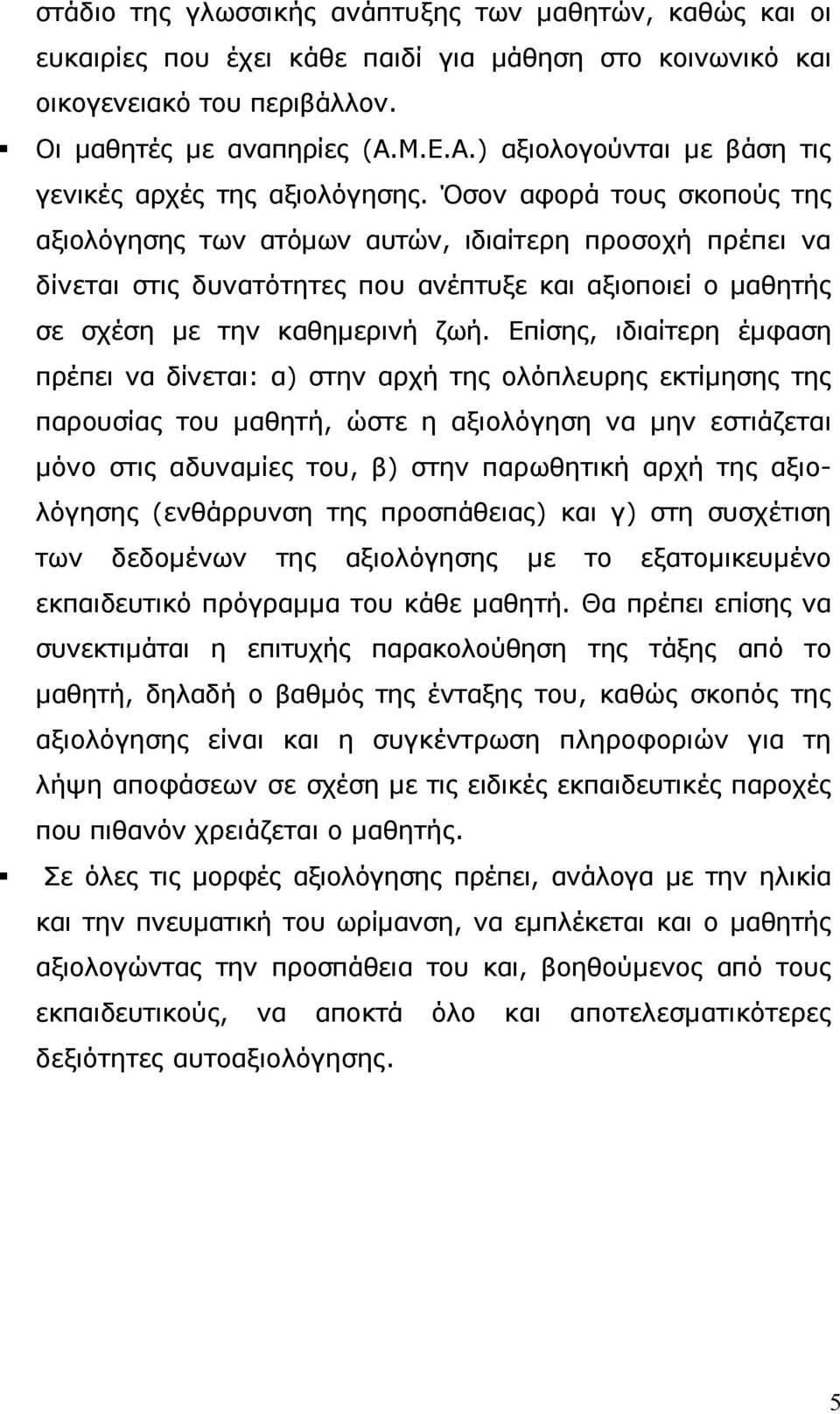 στάδιο της γλωσσικής ανάπτυξης των μαθητών, καθώς και οι ευκαιρίες που έχει κάθε παιδί για μάθηση στο κοινωνικό και οικογενειακό του περιβάλλον.

▪ Οι μαθητές με αναπηρίες (Α.Μ.Ε.Α.) αξιολογούνται με βάση τις γενικές αρχές της αξιολόγησης. Όσον αφορά τους σκοπούς της αξιολόγησης των ατόμων αυτών, ιδιαίτερη προσοχή πρέπει να δίνεται στις δυνατότητες που ανέπτυξε και αξιοποιεί ο μαθητής σε σχέση με την καθημερινή ζωή. Επίσης, ιδιαίτερη έμφαση πρέπει να δίνεται: α) στην αρχή της ολόπλευρης εκτίμησης της παρουσίας του μαθητή, ώστε η αξιολόγηση να μην εστιάζεται μόνο στις αδυναμίες του, β) στην παρωθητική αρχή της αξιολόγησης (ενθάρρυνση της προσπάθειας) και γ) στη συσχέτιση των δεδομένων της αξιολόγησης με το εξατομικευμένο εκπαιδευτικό πρόγραμμα του κάθε μαθητή. Θα πρέπει επίσης να συνεκτιμάται η επιτυχής παρακολούθηση της τάξης από το μαθητή, δηλαδή ο βαθμός της ένταξης του, καθώς σκοπός της αξιολόγησης είναι και η συγκέντρωση πληροφοριών για τη λήψη αποφάσεων σε σχέση με τις ειδικές εκπαιδευτικές παροχές που πιθανόν χρειάζεται ο μαθητής.

▪ Σε όλες τις μορφές αξιολόγησης πρέπει, ανάλογα με την ηλικία και την πνευματική του ωρίμανση, να εμπλέκεται και ο μαθητής αξιολογώντας την προσπάθεια του και, βοηθούμενος από τους εκπαιδευτικούς, να αποκτά όλο και αποτελεσματικότερες δεξιότητες αυτοαξιολόγησης.

5